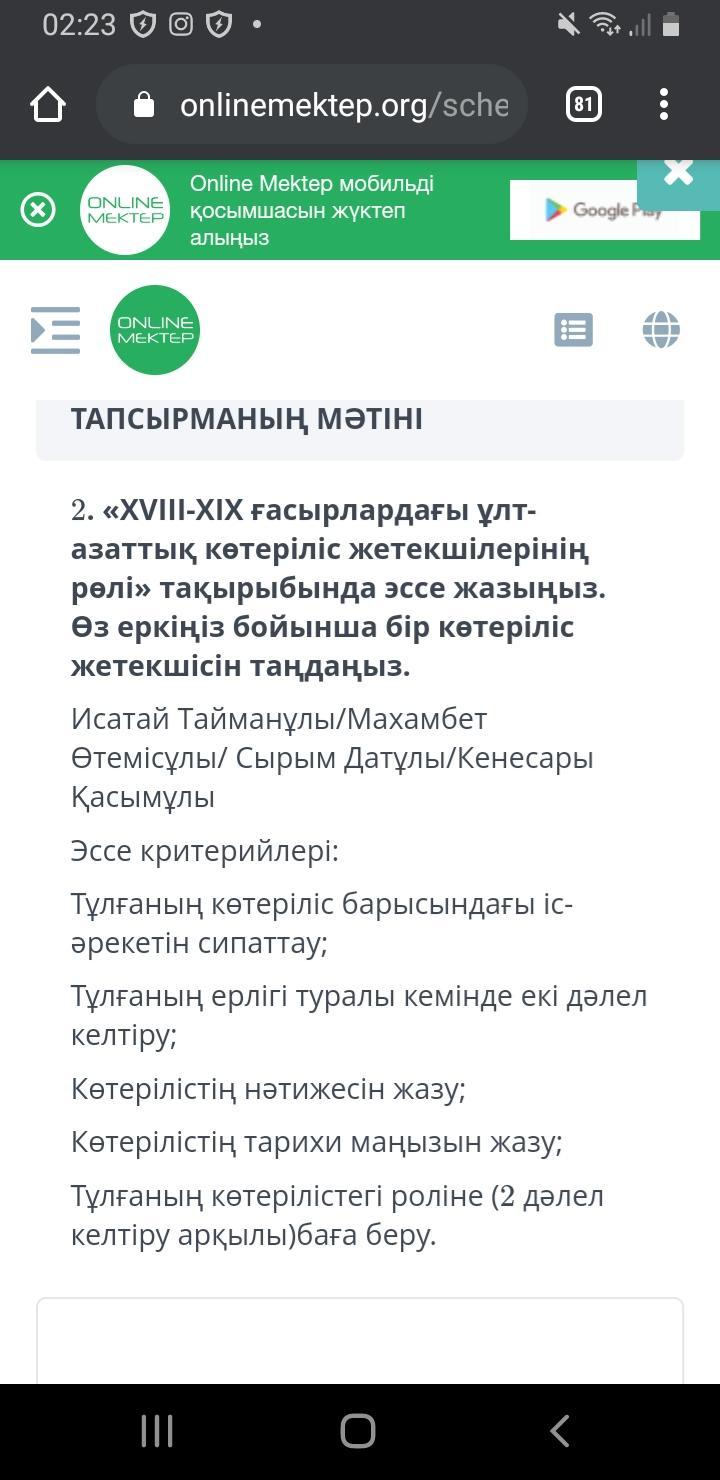 02:23

onlinemektep.org/sche

81

ONLINE MEKTEP

Online Mektep мобильді қосымшасын жүктеп алыңыз

Google Play

ONLINE MEKTEP

ТАПСЫРМАНЫҢ МӘТІНІ

2. «XVIII-XIX ғасырлардағы ұлт-азаттық көтеріліс жетекшілерінің рөлі» тақырыбында эссе жазыңыз. Өз еркіңіз бойынша бір көтеріліс жетекшісін таңдаңыз.

Исатай Тайманұлы/Махамбет Өтемісұлы/ Сырым Датұлы/Кенесары Қасымұлы

Эссе критерийлері:

Тұлғаның көтеріліс барысындағы іс-әрекетін сипаттау;

Тұлғаның ерлігі туралы кемінде екі дәлел келтіру;

Көтерілістің нәтижесін жазу;

Көтерілістің тарихи маңызын жазу;

Тұлғаның көтерілістегі роліне (2 дәлел келтіру арқылы)баға беру.